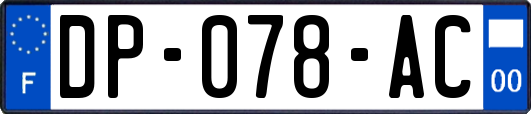 F

DP-078-AC

00